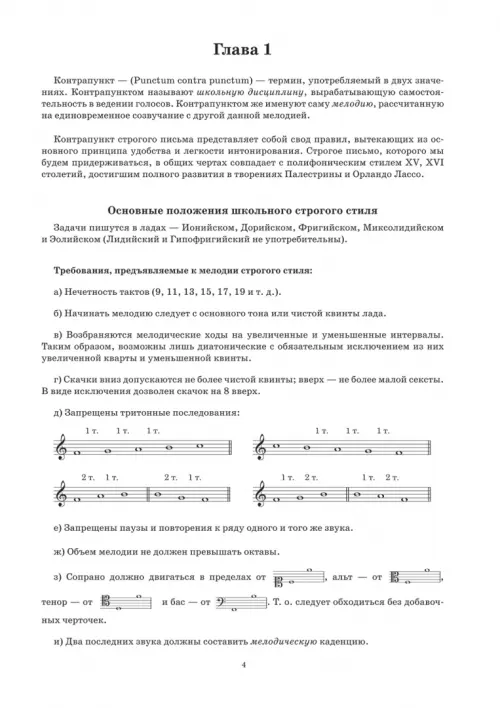 Глава 1

Контрапункт — (Punctum contra punctum) — термин, употребляемый в двух значениях. Контрапунктом называют школьную дисциплину, вырабатывающую самостоятельность в ведении голосов. Контрапунктом же именуют саму мелодию, рассчитанную на единовременное созвучание с другой данной мелодией.

Контрапункт строгого письма представляет собой свод правил, вытекающих из основного принципа удобства и легкости интонирования. Строгое письмо, которого мы будем придерживаться, в общих чертах совпадает с полифоническим стилем XV, XVI столетий, достигшим полного развития в творениях Палестрины и Орландо Лассо.

Основные положения школьного строгого стиля

Задачи пишутся в ладах — Ионийском, Дорийском, Фригийском, Миксолидийском и Эолийском (Лидийский и Гипофригийский не употребительны).

Требования, предъявляемые к мелодии строгого стиля:

а) Нечетность тактов (9, 11, 13, 15, 17, 19 и т. д.).

б) Начинать мелодию следует с основного тона или чистой квинты лада.

в) Возбраняются мелодические ходы на увеличенные и уменьшенные интервалы. Таким образом, возможны лишь диатонические с обязательным исключением из них увеличенной кварты и уменьшенной квинты.

г) Скачки вниз допускаются не более чистой квинты; вверх — не более малой сексты. В виде исключения дозволен скачок на 8 вверх.

д) Запрещены тритонные последования:

1 т. 1 т. 1 т.
1 т. 1 т. 1 т.
2 т. 1 т. 2 т. 1 т.
1 т. 2 т. 1 т. 2 т.

е) Запрещены паузы и повторения к ряду одного и того же звука.

ж) Объем мелодии не должен превышать октавы.

з) Сопрано должно двигаться в пределах от , альт — от , тенор — от и бас — от . Т. о. следует обходиться без добавочных черточек.

и) Два последних звука должны составить мелодическую каденцию.

4